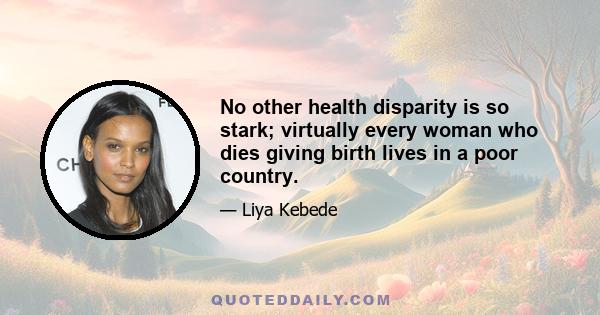 No other health disparity is so stark; virtually every woman who dies giving birth lives in a poor country.

— Liya Kebede

QUOTEDDAILY.COM